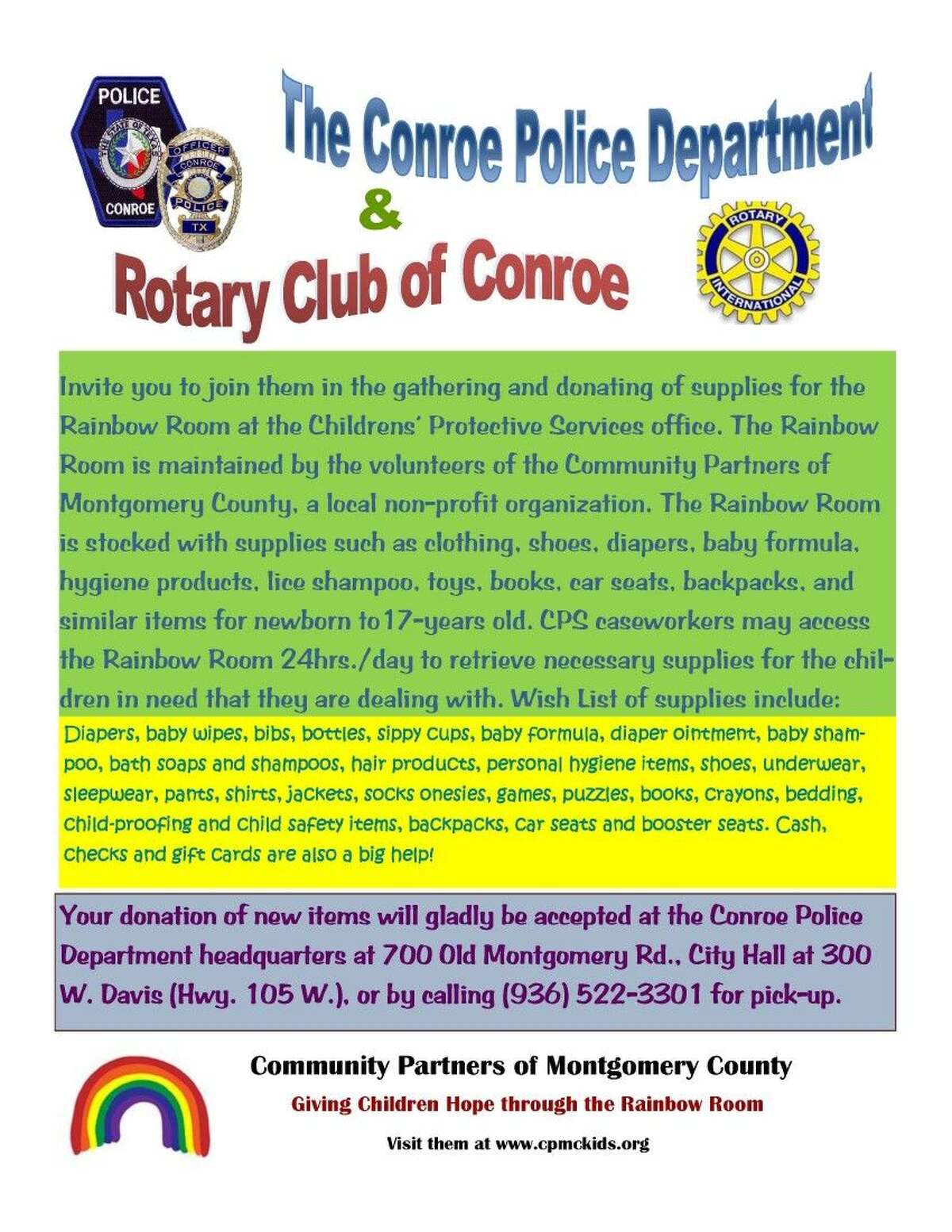 POLICE
THE STATE OF TEXAS
CONROE

OFFICER
CONROE
POLICE
TX

The Conroe Police Department

&

Rotary Club of Conroe

ROTARY
INTERNATIONAL

Invite you to join them in the gathering and donating of supplies for the Rainbow Room at the Childrens' Protective Services office. The Rainbow Room is maintained by the volunteers of the Community Partners of Montgomery County, a local non-profit organization. The Rainbow Room is stocked with supplies such as clothing, shoes, diapers, baby formula, hygiene products, lice shampoo, toys, books, car seats, backpacks, and similar items for newborn to 17-years old. CPS caseworkers may access the Rainbow Room 24hrs./day to retrieve necessary supplies for the children in need that they are dealing with. Wish List of supplies include:

Diapers, baby wipes, bibs, bottles, sippy cups, baby formula, diaper ointment, baby shampoo, bath soaps and shampoos, hair products, personal hygiene items, shoes, underwear, sleepwear, pants, shirts, jackets, socks onesies, games, puzzles, books, crayons, bedding, child-proofing and child safety items, backpacks, car seats and booster seats. Cash, checks and gift cards are also a big help!

Your donation of new items will gladly be accepted at the Conroe Police Department headquarters at 700 Old Montgomery Rd., City Hall at 300 W. Davis (Hwy. 105 W.), or by calling (936) 522-3301 for pick-up.

Community Partners of Montgomery County

Giving Children Hope through the Rainbow Room

Visit them at www.cpmckids.org